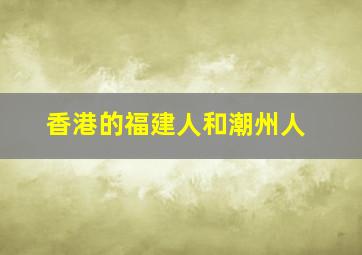 香港的福建人和潮州人